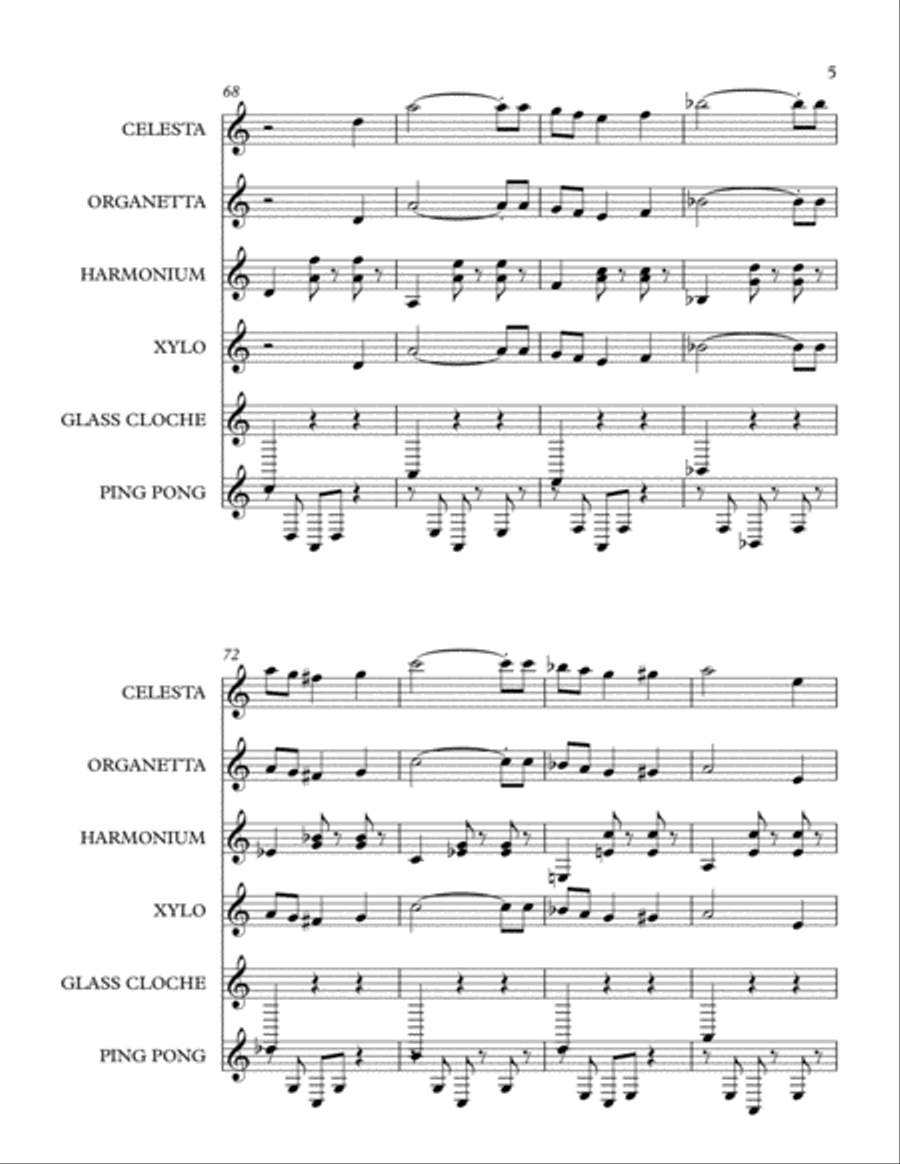 5

68

CELESTA

ORGANETTA

HARMONIUM

XYLO

GLASS CLOCHE

PING PONG

72

CELESTA

ORGANETTA

HARMONIUM

XYLO

GLASS CLOCHE

PING PONG